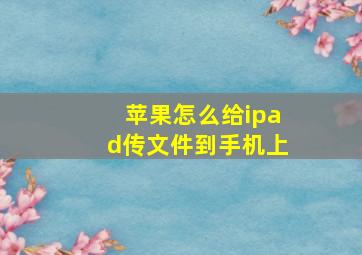 苹果怎么给ipad传文件到手机上